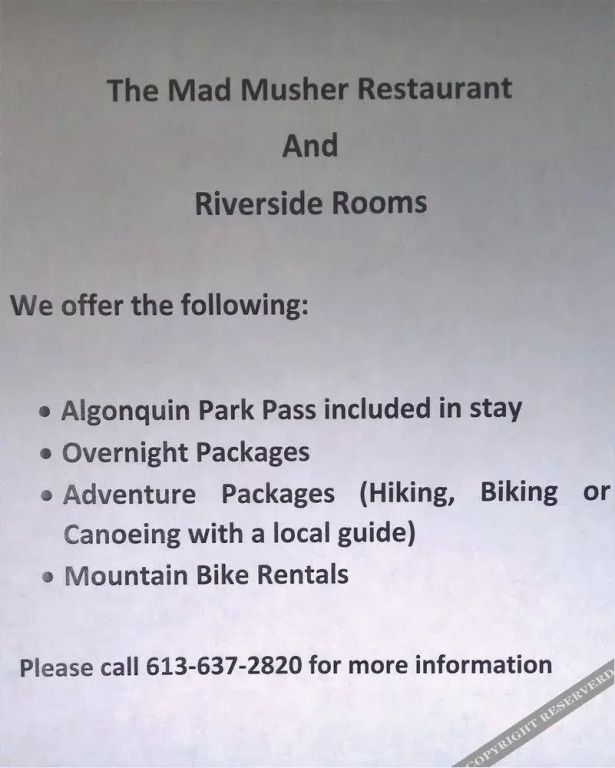 The Mad Musher Restaurant

And

Riverside Rooms

We offer the following:

• Algonquin Park Pass included in stay
• Overnight Packages
• Adventure Packages (Hiking, Biking or Canoeing with a local guide)
• Mountain Bike Rentals

Please call 613-637-2820 for more information

COPYRIGHT RESERVERD